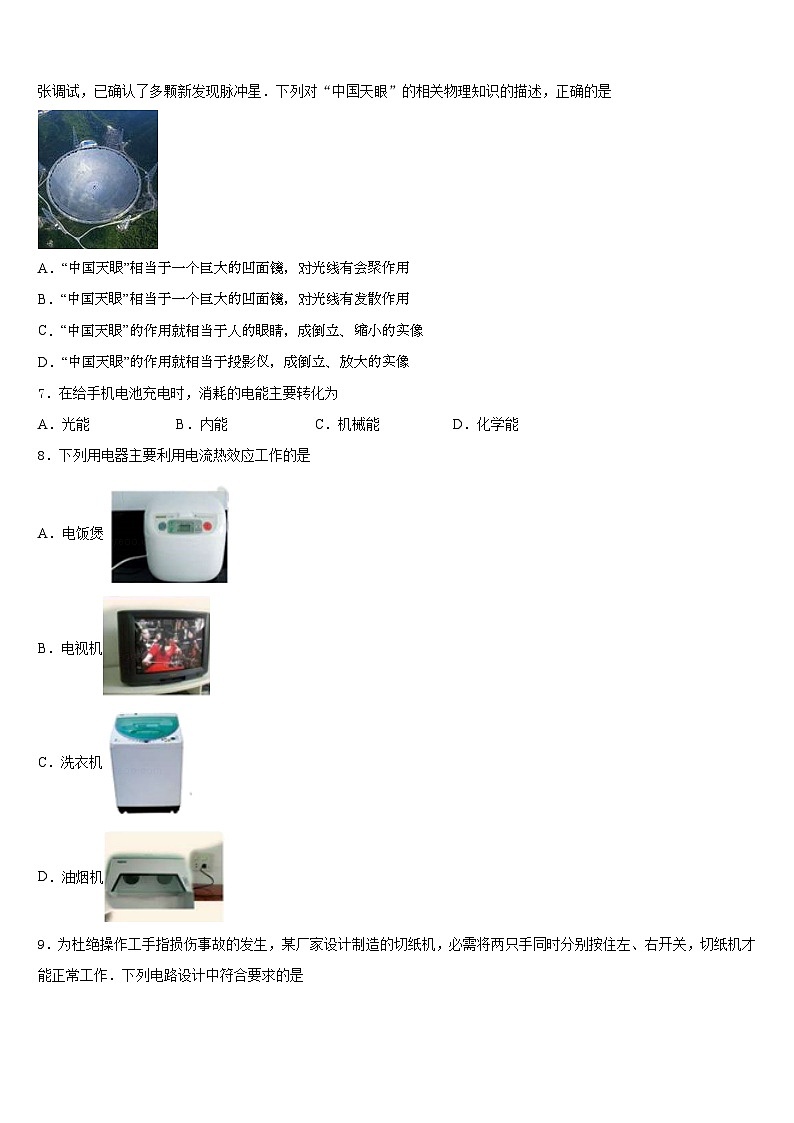 张调试，已确认了多颗新发现脉冲星．下列对“中国天眼”的相关物理知识的描述，正确的是

A．“中国天眼”相当于一个巨大的凹面镜，对光线有会聚作用

B．“中国天眼”相当于一个巨大的凹面镜，对光线有发散作用

C．“中国天眼”的作用就相当于人的眼睛，成倒立、缩小的实像

D．“中国天眼”的作用就相当于投影仪，成倒立、放大的实像

7．在给手机电池充电时，消耗的电能主要转化为

A．光能　　B．内能　　C．机械能　　D．化学能

8．下列用电器主要利用电流热效应工作的是

A．电饭煲

B．电视机

C．洗衣机

D．油烟机

9．为杜绝操作工手指损伤事故的发生，某厂家设计制造的切纸机，必需将两只手同时分别按住左、右开关，切纸机才能正常工作．下列电路设计中符合要求的是